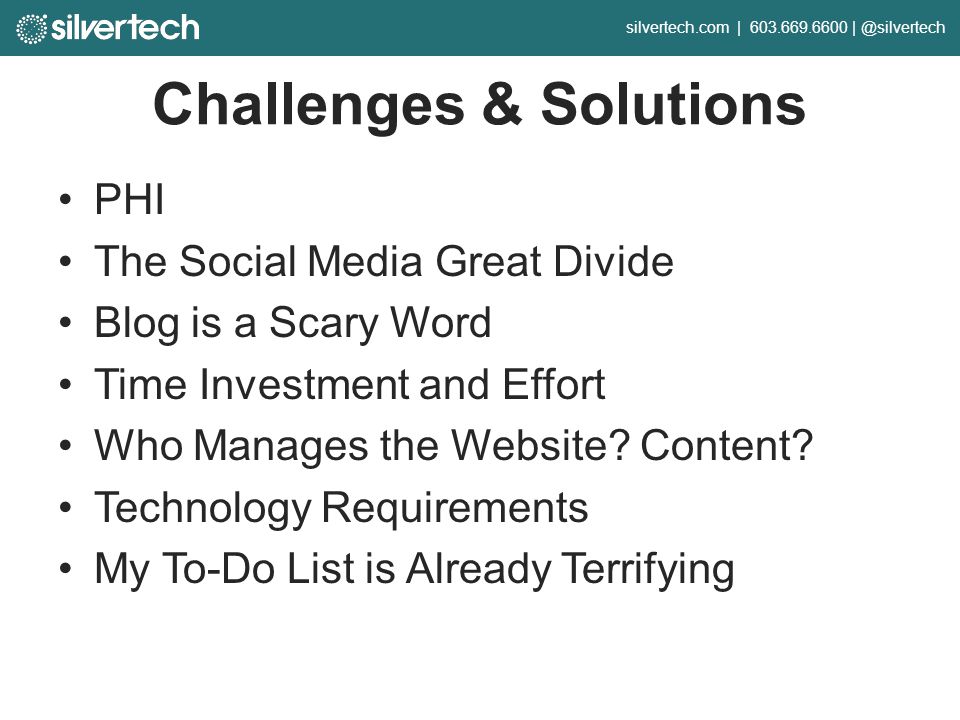 silvertech

silvertech.com | 603.669.6600 | @silvertech

Challenges & Solutions

• PHI
• The Social Media Great Divide
• Blog is a Scary Word
• Time Investment and Effort
• Who Manages the Website? Content?
• Technology Requirements
• My To-Do List is Already Terrifying